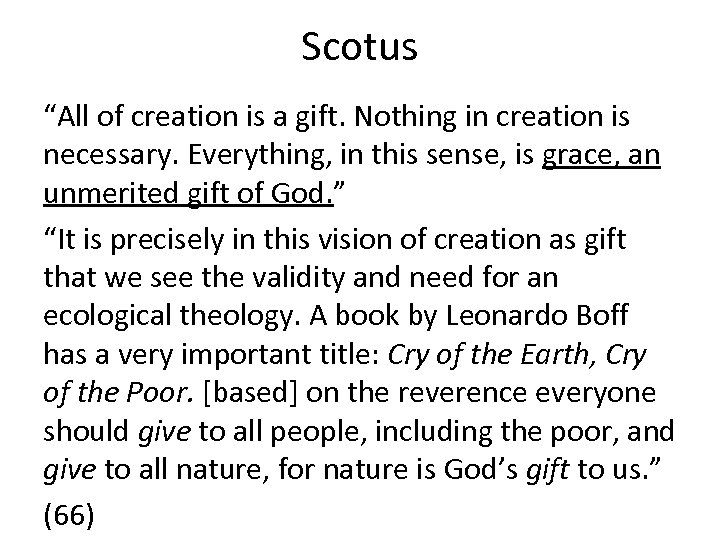 Scotus

“All of creation is a gift. Nothing in creation is necessary. Everything, in this sense, is grace, an unmerited gift of God.”

“It is precisely in this vision of creation as gift that we see the validity and need for an ecological theology. A book by Leonardo Boff has a very important title: Cry of the Earth, Cry of the Poor. [based] on the reverence everyone should give to all people, including the poor, and give to all nature, for nature is God’s gift to us.” (66)